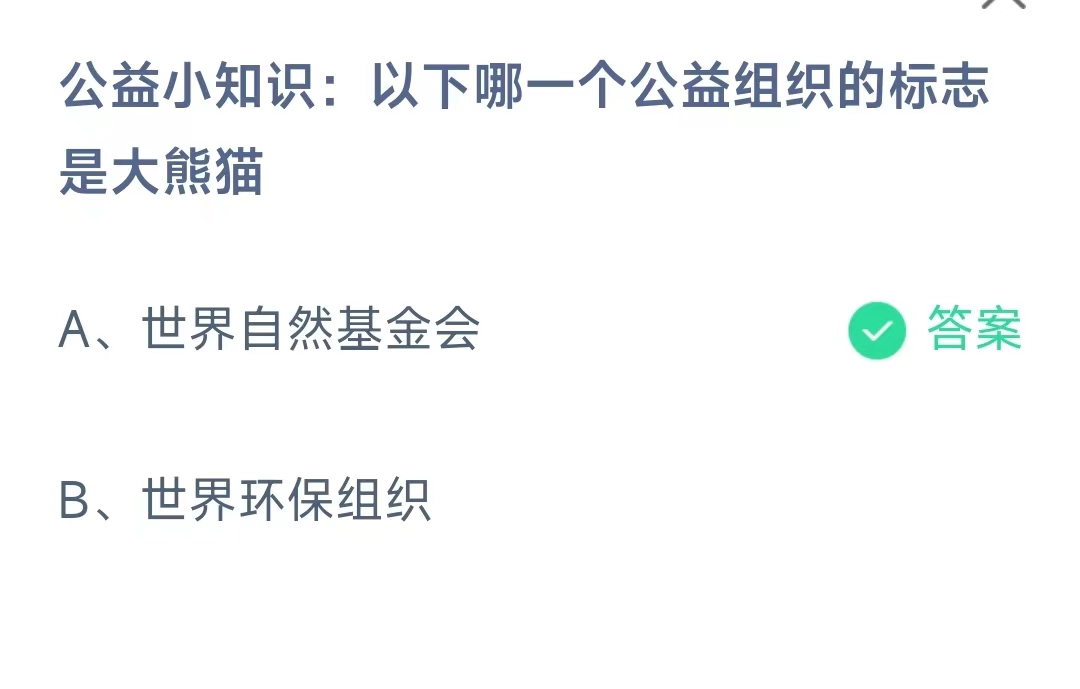 公益小知识：以下哪一个公益组织的标志是大熊猫

A、世界自然基金会

答案

B、世界环保组织